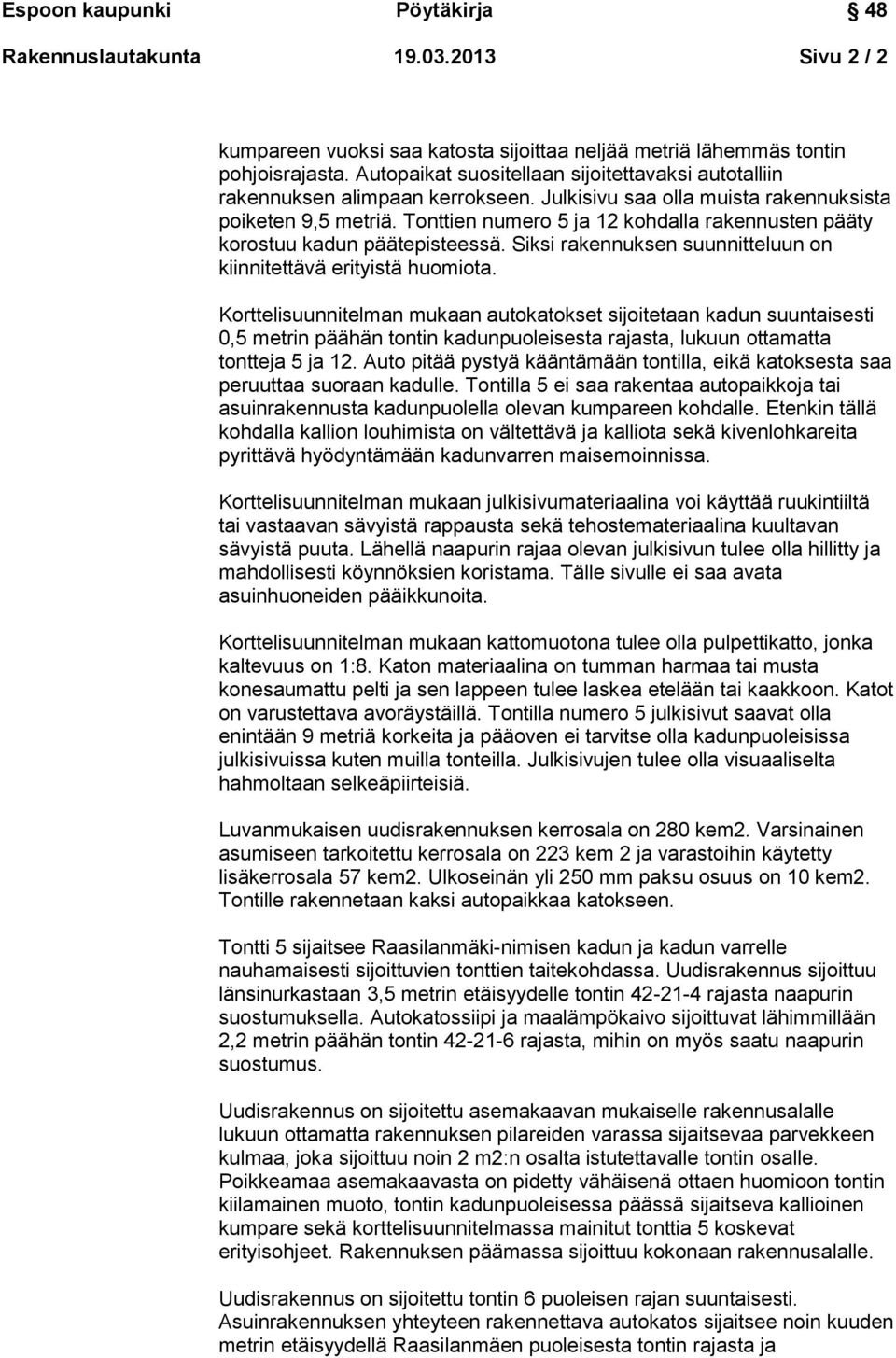 Espoon kaupunki Pöytäkirja 48

Rakennuslautakunta 19.03.2013 Sivu 2 / 2

kumpareen vuoksi saa katosta sijoittaa neljää metriä lähemmäs tontin pohjoisrajasta. Autopaikat suositellaan sijoitettavaksi autotalliin rakennuksen alimpaan kerrokseen. Julkisivu saa olla muista rakennuksista poiketen 9,5 metriä. Tonttien numero 5 ja 12 kohdalla rakennusten pääty korostuu kadun päätepisteessä. Siksi rakennuksen suunnitteluun on kiinnitettävä erityistä huomiota.

Korttelisuunnitelman mukaan autokatokset sijoitetaan kadun suuntaisesti 0,5 metrin päähän tontin kadunpuoleisesta rajasta, lukuun ottamatta tontteja 5 ja 12. Auto pitää pystyä kääntämään tontilla, eikä katoksesta saa peruuttaa suoraan kadulle. Tontilla 5 ei saa rakentaa autopaikkoja tai asuinrakennusta kadunpuolella olevan kumpareen kohdalle. Etenkin tällä kohdalla kallion louhimista on vältettävä ja kalliota sekä kivenlohkareita pyrittävä hyödyntämään kadunvarren maisemoinnissa.

Korttelisuunnitelman mukaan julkisivumateriaalina voi käyttää ruukintiiltä tai vastaavan sävyistä rappausta sekä tehostemateriaalina kuultavan sävyistä puuta. Lähellä naapurin rajaa olevan julkisivun tulee olla hillitty ja mahdollisesti köynnöksien koristama. Tälle sivulle ei saa avata asuinhuoneiden pääikkunoita.

Korttelisuunnitelman mukaan kattomuotona tulee olla pulpettikatto, jonka kaltevuus on 1:8. Katon materiaalina on tumman harmaa tai musta konesaumattu pelti ja sen lappeen tulee laskea etelään tai kaakkoon. Katot on varustettava avoräystäillä. Tontilla numero 5 julkisivut saavat olla enintään 9 metriä korkeita ja pääoven ei tarvitse olla kadunpuoleisissa julkisivuissa kuten muilla tonteilla. Julkisivujen tulee olla visuaaliselta hahmoltaan selkeäpiirteisiä.

Luvanmukaisen uudisrakennuksen kerrosala on 280 kem2. Varsinainen asumiseen tarkoitettu kerrosala on 223 kem 2 ja varastoihin käytetty lisäkerrosala 57 kem2. Ulkoseinän yli 250 mm paksu osuus on 10 kem2. Tontille rakennetaan kaksi autopaikkaa katokseen.

Tontti 5 sijaitsee Raasilanmäki-nimisen kadun ja kadun varrelle nauhamaisesti sijoittuvien tonttien taitekohdassa. Uudisrakennus sijoittuu länsinurkastaan 3,5 metrin etäisyydelle tontin 42-21-4 rajasta naapurin suostumuksella. Autokatossiipi ja maalämpökaivo sijoittuvat lähimmillään 2,2 metrin päähän tontin 42-21-6 rajasta, mihin on myös saatu naapurin suostumus.

Uudisrakennus on sijoitettu asemakaavan mukaiselle rakennusalalle lukuun ottamatta rakennuksen pilareiden varassa sijaitsevaa parvekkeen kulmaa, joka sijoittuu noin 2 m2:n osalta istutettavalle tontin osalle. Poikkeamaa asemakaavasta on pidetty vähäisenä ottaen huomioon tontin kiilamainen muoto, tontin kadunpuoleisessa päässä sijaitseva kallioinen kumpare sekä korttelisuunnitelmassa mainitut tonttia 5 koskevat erityisohjeet. Rakennuksen päämassa sijoittuu kokonaan rakennusalalle.

Uudisrakennus on sijoitettu tontin 6 puoleisen rajan suuntaisesti. Asuinrakennuksen yhteyteen rakennettava autokatos sijaitsee noin kuuden metrin etäisyydellä Raasilanmäen puoleisesta tontin rajasta ja